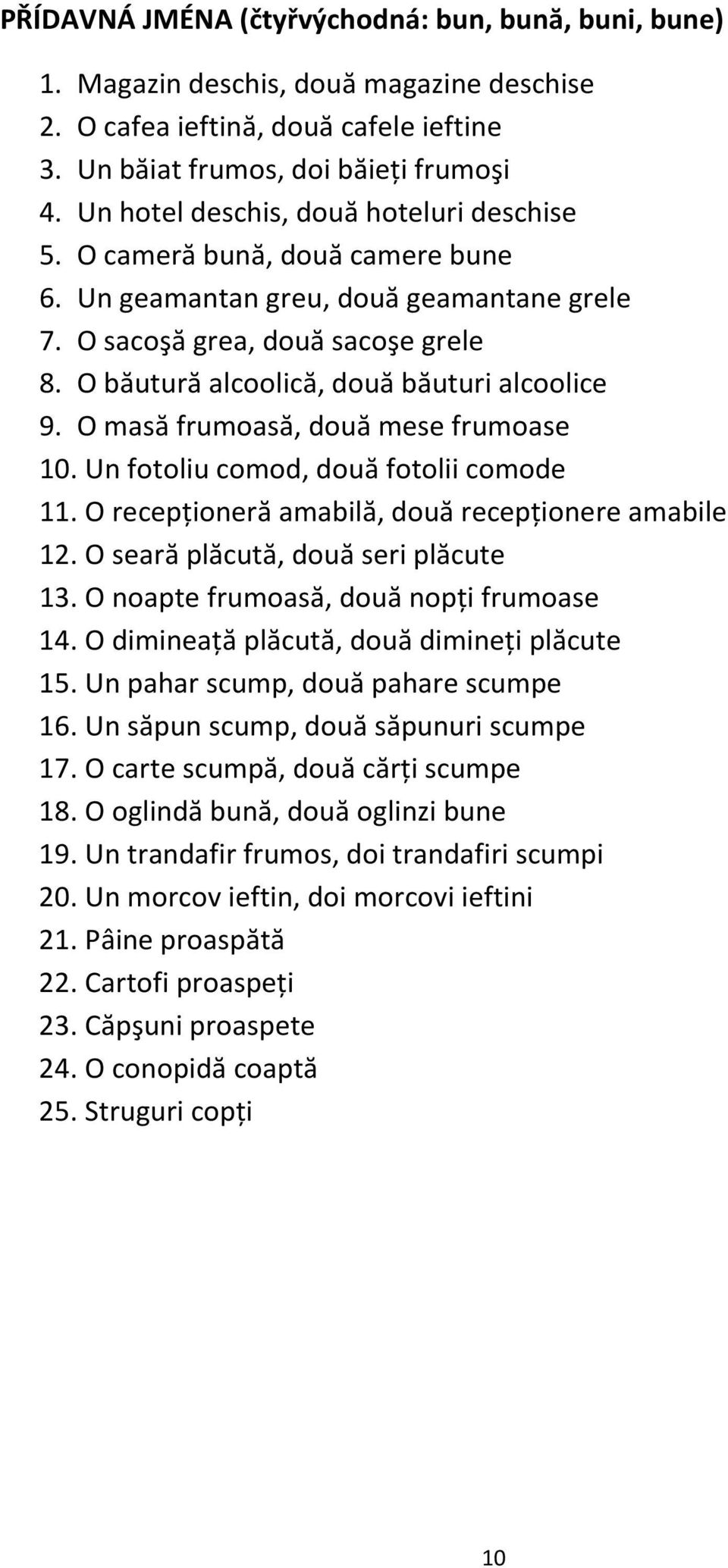 PŘÍDAVNÁ JMÉNA (čtyřvýchodná: bun, bună, buni, bune)

1. Magazin deschis, două magazine deschise
2. O cafea ieftină, două cafele ieftine
3. Un băiat frumos, doi băieți frumoşi
4. Un hotel deschis, două hoteluri deschise
5. O cameră bună, două camere bune
6. Un geamantan greu, două geamantane grele
7. O sacoşă grea, două sacoşe grele
8. O băutură alcoolică, două băuturi alcoolice
9. O masă frumoasă, două mese frumoase
10. Un fotoliu comod, două fotolii comode
11. O recepționeră amabilă, două recepționere amabile
12. O seară plăcută, două seri plăcute
13. O noapte frumoasă, două nopți frumoase
14. O dimineață plăcută, două dimineți plăcute
15. Un pahar scump, două pahare scumpe
16. Un săpun scump, două săpunuri scumpe
17. O carte scumpă, două cărți scumpe
18. O oglindă bună, două oglinzi bune
19. Un trandafir frumos, doi trandafiri scumpi
20. Un morcov ieftin, doi morcovi ieftini
21. Pâine proaspătă
22. Cartofi proaspeți
23. Căpşuni proaspete
24. O conopidă coaptă
25. Struguri copți

10